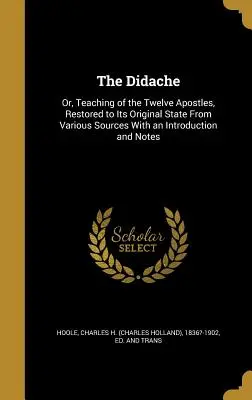 The Didache

Or, Teaching of the Twelve Apostles, Restored to Its Original State From Various Sources With an Introduction and Notes

Scholar SELECT

HOOLE, CHARLES H. (CHARLES HOLLAND), 1836?-1902, ED. AND TRANS